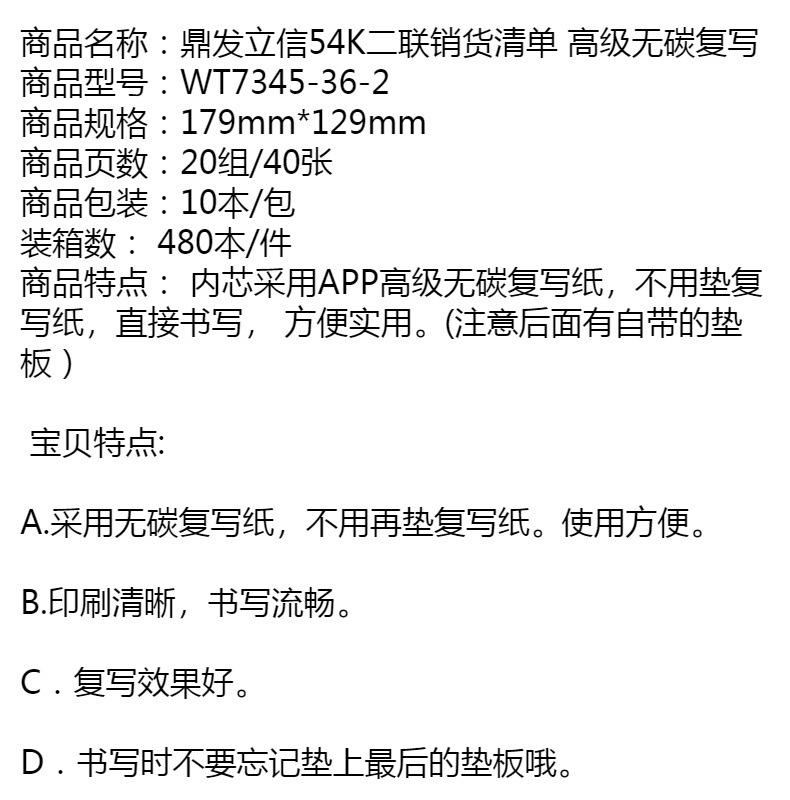 商品名称：鼎发立信54K二联销货清单 高级无碳复写
商品型号：WT7345-36-2
商品规格：179mm*129mm
商品页数：20组/40张
商品包装：10本/包
装箱数：480本/件
商品特点：内芯采用APP高级无碳复写纸，不用垫复写纸，直接书写，方便实用。(注意后面有自带的垫板）

宝贝特点:

A.采用无碳复写纸，不用再垫复写纸。使用方便。

B.印刷清晰，书写流畅。

C．复写效果好。

D．书写时不要忘记垫上最后的垫板哦。